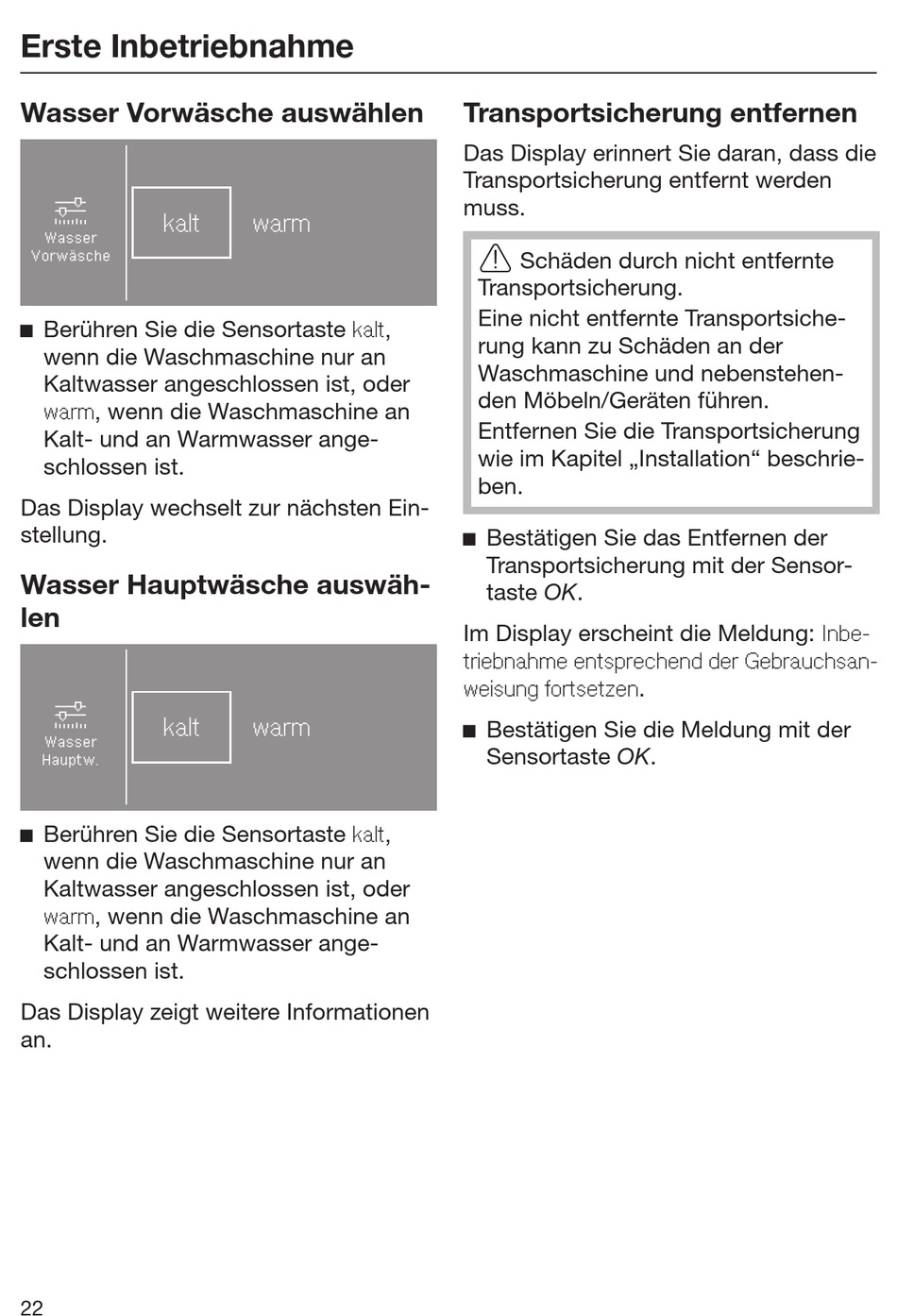 Erste Inbetriebnahme

Wasser Vorwäsche auswählen

Wasser Vorwäsche

kalt

warm

■ Berühren Sie die Sensortaste kalt, wenn die Waschmaschine nur an Kaltwasser angeschlossen ist, oder warm, wenn die Waschmaschine an Kalt- und an Warmwasser angeschlossen ist.

Das Display wechselt zur nächsten Einstellung.

Wasser Hauptwäsche auswählen

Wasser Hauptw.

kalt

warm

■ Berühren Sie die Sensortaste kalt, wenn die Waschmaschine nur an Kaltwasser angeschlossen ist, oder warm, wenn die Waschmaschine an Kalt- und an Warmwasser angeschlossen ist.

Das Display zeigt weitere Informationen an.

Transportsicherung entfernen

Das Display erinnert Sie daran, dass die Transportsicherung entfernt werden muss.

Schäden durch nicht entfernte Transportsicherung.
Eine nicht entfernte Transportsicherung kann zu Schäden an der Waschmaschine und nebenstehenden Möbeln/Geräten führen.
Entfernen Sie die Transportsicherung wie im Kapitel „Installation“ beschrieben.

■ Bestätigen Sie das Entfernen der Transportsicherung mit der Sensortaste OK.

Im Display erscheint die Meldung: Inbetriebnahme entsprechend der Gebrauchsanweisung fortsetzen.

■ Bestätigen Sie die Meldung mit der Sensortaste OK.

22